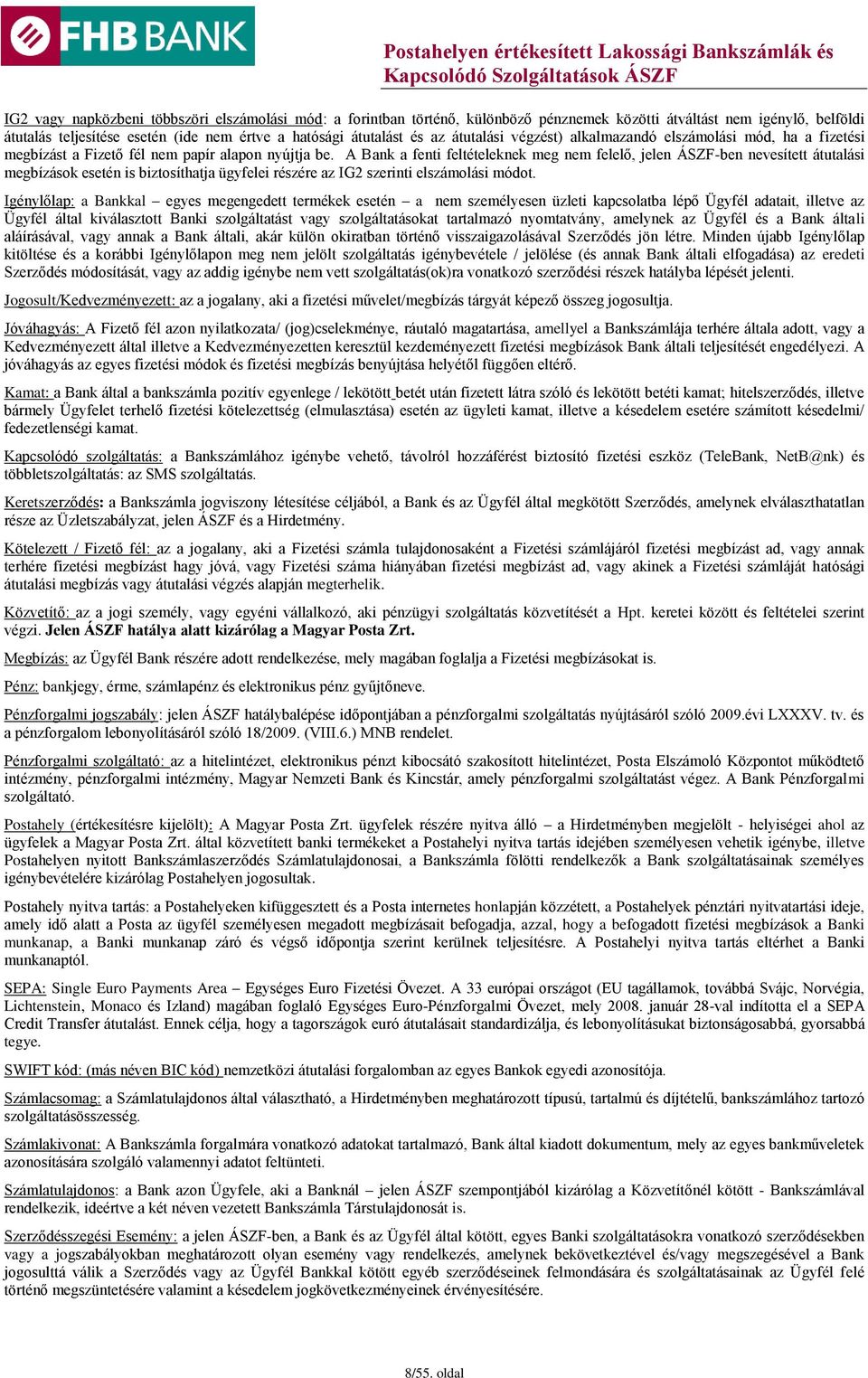 FHB BANK

Postahelyen értékesített Lakossági Bankszámlák és Kapcsolódó Szolgáltatások ÁSZF

IG2 vagy napközbeni többszöri elszámolási mód: a forintban történő, különböző pénznemek közötti átváltást nem igénylő, belföldi átutalás teljesítése esetén (ide nem értve a hatósági átutalást és az átutalási végzést) alkalmazandó elszámolási mód, ha a fizetési megbízást a Fizető fél nem papír alapon nyújtja be. A Bank a fenti feltételeknek meg nem felelő, jelen ÁSZF-ben nevesített átutalási megbízások esetén is biztosíthatja ügyfelei részére az IG2 szerinti elszámolási módot.

Igénylőlap: a Bankkal – egyes megengedett termékek esetén – a nem személyesen üzleti kapcsolatba lépő Ügyfél adatait, illetve az Ügyfél által kiválasztott Banki szolgáltatást vagy szolgáltatásokat tartalmazó nyomtatvány, amelynek az Ügyfél és a Bank általi aláírásával, vagy annak a Bank általi, akár külön okiratban történő visszaigazolásával Szerződés jön létre. Minden újabb Igénylőlap kitöltése és a korábbi Igénylőlapon meg nem jelölt szolgáltatás igénybevétele / jelölése (és annak Bank általi elfogadása) az eredeti Szerződés módosítását, vagy az addig igénybe nem vett szolgáltatás(ok)ra vonatkozó szerződési részek hatályba lépését jelenti.

Jogosult/Kedvezményezett: az a jogalany, aki a fizetési művelet/megbízás tárgyát képező összeg jogosultja.

Jóváhagyás: A Fizető fél azon nyilatkozata/ (jog)cselekménye, ráutaló magatartása, amellyel a Bankszámlája terhére általa adott, vagy a Kedvezményezett által illetve a Kedvezményezetten keresztül kezdeményezett fizetési megbízások Bank általi teljesítését engedélyezi. A jóváhagyás az egyes fizetési módok és fizetési megbízás benyújtása helyétől függően eltérő.

Kamat: a Bank által a bankszámla pozitív egyenlege / lekötött betét után fizetett látra szóló és lekötött betéti kamat; hitelszerződés, illetve bármely Ügyfelet terhelő fizetési kötelezettség (elmulasztása) esetén az ügyleti kamat, illetve a késedelem esetére számított késedelmi/ fedezetlenségi kamat.

Kapcsolódó szolgáltatás: a Bankszámlához igénybe vehető, távolról hozzáférést biztosító fizetési eszköz (TeleBank, NetB@nk) és többletszolgáltatás: az SMS szolgáltatás.

Keretszerződés: a Bankszámla jogviszony létesítése céljából, a Bank és az Ügyfél által megkötött Szerződés, amelynek elválaszthatatlan része az Üzletszabályzat, jelen ÁSZF és a Hirdetmény.

Kötelezett / Fizető fél: az a jogalany, aki a Fizetési számla tulajdonosaként a Fizetési számlájáról fizetési megbízást ad, vagy annak terhére fizetési megbízást hagy jóvá, vagy Fizetési száma hiányában fizetési megbízást ad, vagy akinek a Fizetési számláját hatósági átutalási megbízás vagy átutalási végzés alapján megterhelik.

Közvetítő: az a jogi személy, vagy egyéni vállalkozó, aki pénzügyi szolgáltatás közvetítését a Hpt. keretei között és feltételei szerint végzi. Jelen ÁSZF hatálya alatt kizárólag a Magyar Posta Zrt.

Megbízás: az Ügyfél Bank részére adott rendelkezése, mely magában foglalja a Fizetési megbízásokat is.

Pénz: bankjegy, érme, számlapénz és elektronikus pénz gyűjtőneve.

Pénzforgalmi jogszabály: jelen ÁSZF hatálybalépése időpontjában a pénzforgalmi szolgáltatás nyújtásáról szóló 2009.évi LXXXV. tv. és a pénzforgalom lebonyolításáról szóló 18/2009. (VIII.6.) MNB rendelet.

Pénzforgalmi szolgáltató: az a hitelintézet, elektronikus pénzt kibocsátó szakosított hitelintézet, Posta Elszámoló Központot működtető intézmény, pénzforgalmi intézmény, Magyar Nemzeti Bank és Kincstár, amely pénzforgalmi szolgáltatást végez. A Bank Pénzforgalmi szolgáltató.

Postahely (értékesítésre kijelölt): A Magyar Posta Zrt. ügyfelek részére nyitva álló – a Hirdetményben megjelölt - helyiségei ahol az ügyfelek a Magyar Posta Zrt. által közvetített banki termékeket a Postahelyi nyitva tartás idejében személyesen vehetik igénybe, illetve Postahelyen nyitott Bankszámlaszerződés Számlatulajdonosai, a Bankszámla fölötti rendelkezők a Bank szolgáltatásainak személyes igénybevételére kizárólag Postahelyen jogosultak.

Postahely nyitva tartás: a Postahelyeken kifüggesztett és a Posta internetes honlapján közzétett, a Postahelyek pénztári nyitvatartási ideje, amely idő alatt a Posta az ügyfél személyesen megadott megbízásait befogadja, azzal, hogy a befogadott fizetési megbízások a Banki munkanap, a Banki munkanap záró és végső időpontja szerint kerülnek teljesítésre. A Postahelyi nyitva tartás eltérhet a Banki munkanaptól.

SEPA: Single Euro Payments Area – Egységes Euro Fizetési Övezet. A 33 európai országot (EU tagállamok, továbbá Svájc, Norvégia, Lichtenstein, Monaco és Izland) magában foglaló Egységes Euro-Pénzforgalmi Övezet, mely 2008. január 28-val indította el a SEPA Credit Transfer átutalást. Ennek célja, hogy a tagországok euró átutalásait standardizálja, és lebonyolításukat biztonságosabbá, gyorsabbá tegye.

SWIFT kód: (más néven BIC kód) nemzetközi átutalási forgalomban az egyes Bankok egyedi azonosítója.

Számlacsomag: a Számlatulajdonos által választható, a Hirdetményben meghatározott típusú, tartalmú és díjtételű, bankszámlához tartozó szolgáltatásösszesség.

Számlakivonat: A Bankszámla forgalmára vonatkozó adatokat tartalmazó, Bank által kiadott dokumentum, mely az egyes bankműveletek azonosítására szolgáló valamennyi adatot feltünteti.

Számlatulajdonos: a Bank azon Ügyfele, aki a Banknál – jelen ÁSZF szempontjából kizárólag a Közvetítőnél kötött - Bankszámlával rendelkezik, ideértve a két néven vezetett Bankszámla Társtulajdonosát is.

Szerződésszegési Esemény: a jelen ÁSZF-ben, a Bank és az Ügyfél által kötött, egyes Banki szolgáltatásokra vonatkozó szerződésekben vagy a jogszabályokban meghatározott olyan esemény vagy rendelkezés, amelynek bekövetkeztével és/vagy megszegésével a Bank jogosulttá válik a Szerződés vagy az Ügyfél Bankkal kötött egyéb szerződéseinek felmondására és szolgáltatásainak az Ügyfél felé történő megszüntetésére valamint a késedelem jogkövetkezményeinek érvényesítésére.

8/55. oldal